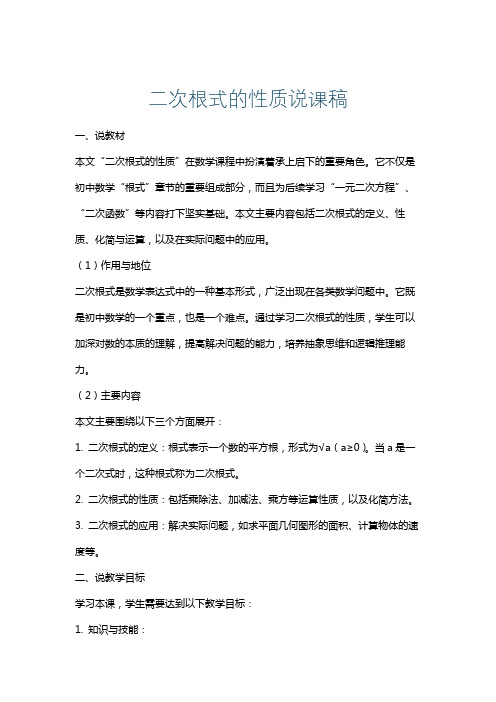 二次根式的性质说课稿

一、说教材

本文“二次根式的性质”在数学课程中扮演着承上启下的重要角色。它不仅是初中数学“根式”章节的重要组成部分，而且为后续学习“一元二次方程”、“二次函数”等内容打下坚实基础。本文主要内容包括二次根式的定义、性质、化简与运算，以及在实际问题中的应用。

（1）作用与地位

二次根式是数学表达式中的一种基本形式，广泛出现在各类数学问题中。它既是初中数学的一个重点，也是一个难点。通过学习二次根式的性质，学生可以加深对数的本质的理解，提高解决问题的能力，培养抽象思维和逻辑推理能力。

（2）主要内容

本文主要围绕以下三个方面展开：

1. 二次根式的定义：根式表示一个数的平方根，形式为√a（a≥0）。当 a 是一个二次式时，这种根式称为二次根式。

2. 二次根式的性质：包括乘除法、加减法、乘方等运算性质，以及化简方法。

3. 二次根式的应用：解决实际问题，如求平面几何图形的面积、计算物体的速度等。

二、说教学目标

学习本课，学生需要达到以下教学目标：

1. 知识与技能：